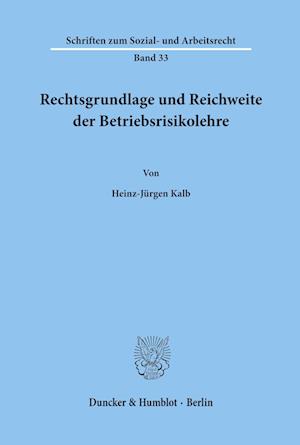 Schriften zum Sozial- und Arbeitsrecht
Band 33

Rechtsgrundlage und Reichweite der Betriebsrisikolehre

Von

Heinz-Jürgen Kalb

Duncker & Humblot · Berlin